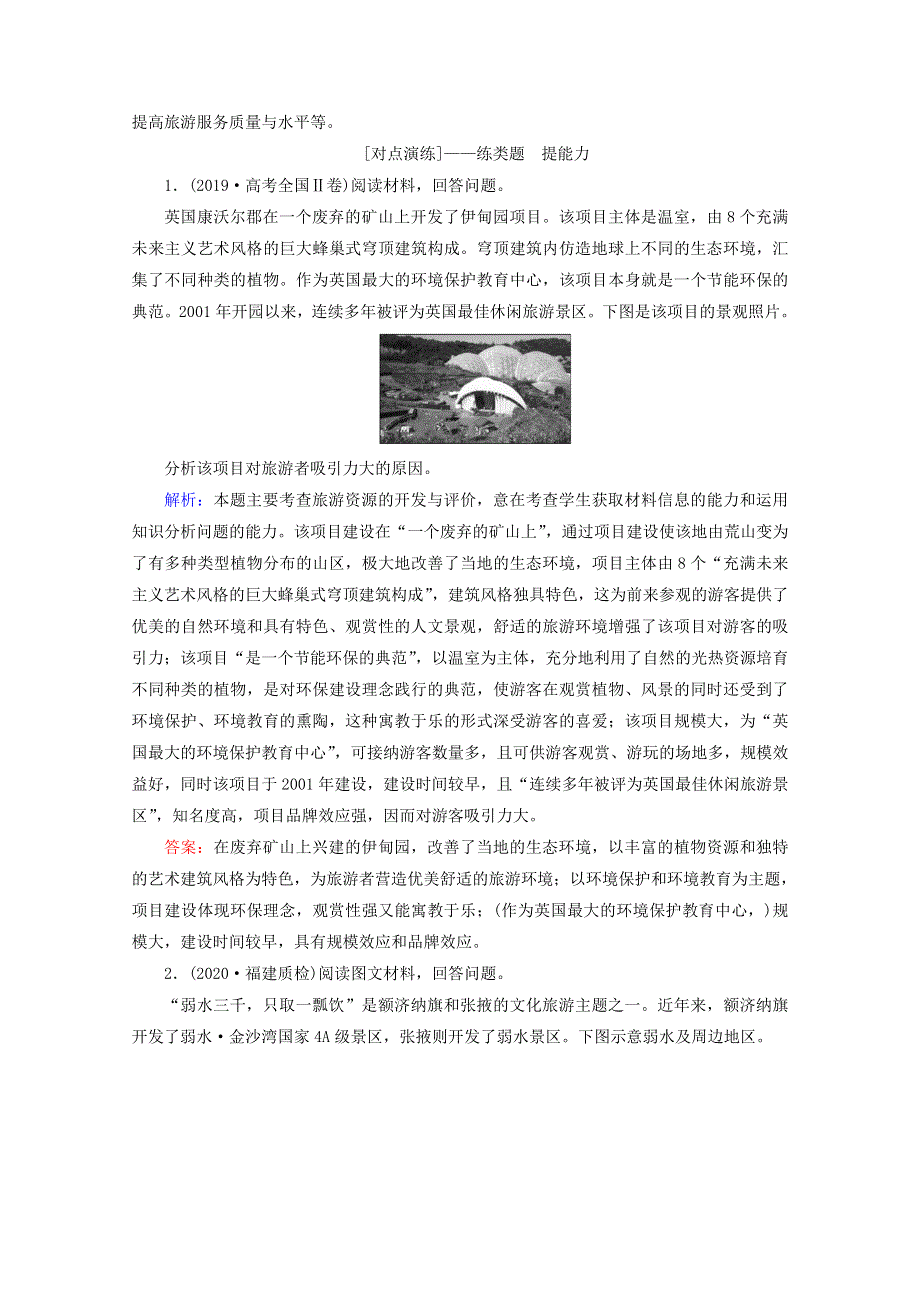 提高旅游服务质量与水平等。

[对点演练]——练类题　提能力

1.(2019·高考全国Ⅱ卷)阅读材料，回答问题。

英国康沃尔郡在一个废弃的矿山上开发了伊甸园项目。该项目主体是温室，由8个充满未来主义艺术风格的巨大蜂巢式穹顶建筑构成。穹顶建筑内仿造地球上不同的生态环境，汇集了不同种类的植物。作为英国最大的环境保护教育中心，该项目本身就是一个节能环保的典范。2001年开园以来，连续多年被评为英国最佳休闲旅游景区。下图是该项目的景观照片。

分析该项目对旅游者吸引力大的原因。

解析：本题主要考查旅游资源的开发与评价，意在考查学生获取材料信息的能力和运用知识分析问题的能力。该项目建设在“一个废弃的矿山上”，通过项目建设使该地由荒山变为了有多种类型植物分布的山区，极大地改善了当地的生态环境，项目主体由8个“充满未来主义艺术风格的巨大蜂巢式穹顶建筑构成”，建筑风格独具特色，这为前来参观的游客提供了优美的自然环境和具有特色、观赏性的人文景观，舒适的旅游环境增强了该项目对游客的吸引力；该项目“是一个节能环保的典范”，以温室为主体，充分地利用了自然的光热资源培育不同种类的植物，是对环保建设理念践行的典范，使游客在观赏植物、风景的同时还受到了环境保护、环境教育的熏陶，这种寓教于乐的形式深受游客的喜爱；该项目规模大，为“英国最大的环境保护教育中心”，可接纳游客数量多，且可供游客观赏、游玩的场地多，规模效益好，同时该项目于2001年建设，建设时间较早，且“连续多年被评为英国最佳休闲旅游景区”，知名度高，项目品牌效应强，因而对游客吸引力大。

答案：在废弃矿山上兴建的伊甸园，改善了当地的生态环境，以丰富的植物资源和独特的艺术建筑风格为特色，为旅游者营造优美舒适的旅游环境；以环境保护和环境教育为主题，项目建设体现环保理念，观赏性强又能寓教于乐；(作为英国最大的环境保护教育中心，)规模大，建设时间较早，具有规模效应和品牌效应。

2.(2020·福建质检)阅读图文材料，回答问题。

“弱水三千，只取一瓢饮”是额济纳旗和张掖的文化旅游主题之一。近年来，额济纳旗开发了弱水·金沙湾国家4A级景区，张掖则开发了弱水景区。下图示意弱水及周边地区。